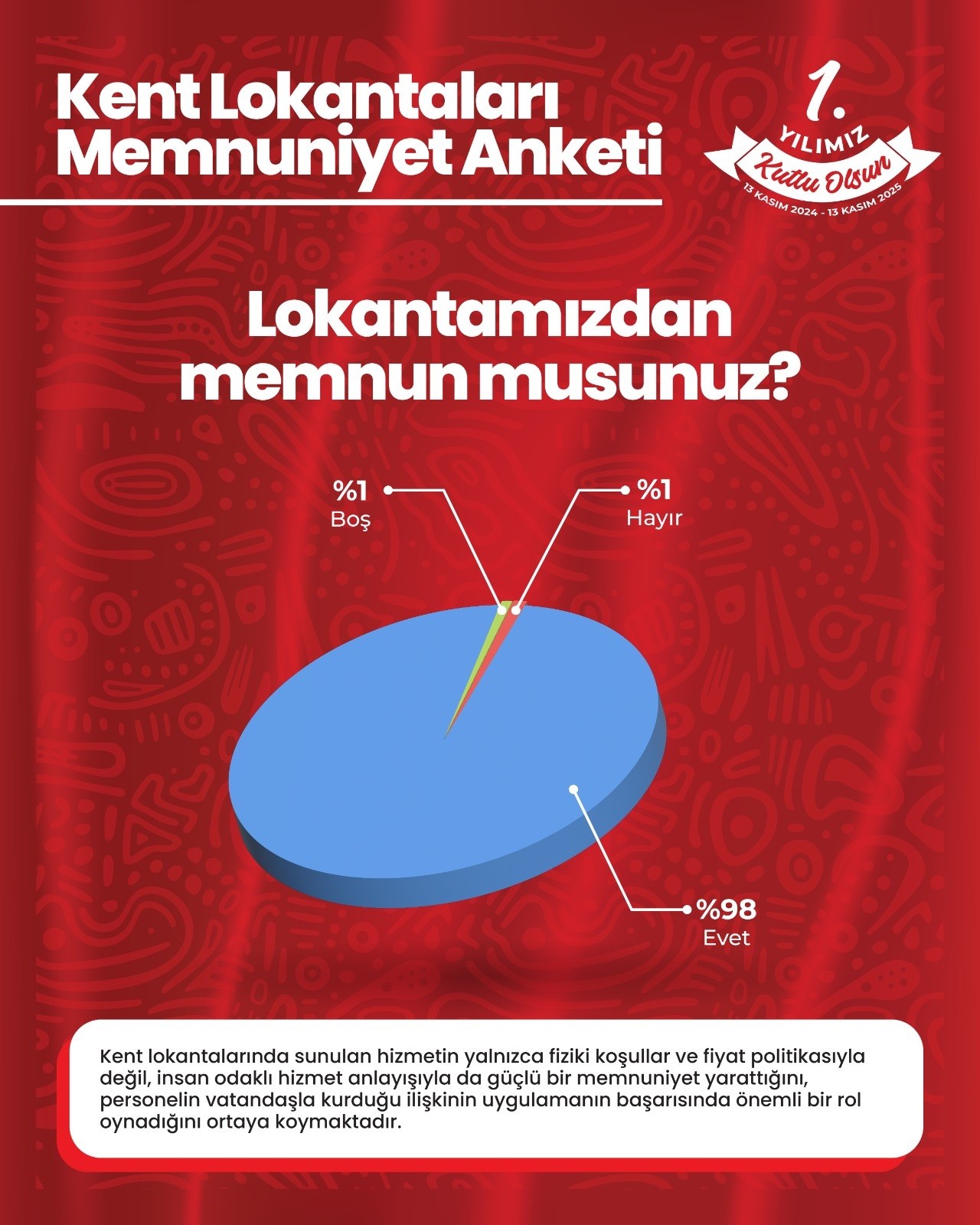 Kent Lokantaları Memnuniyet Anketi

1. YILIMIZ Kutlu Olsun
13 KASIM 2024 - 13 KASIM 2025

Lokantamızdan memnun musunuz?

%1
Boş

%1
Hayır

%98
Evet

Kent lokantalarında sunulan hizmetin yalnızca fiziki koşullar ve fiyat politikasıyla değil, insan odaklı hizmet anlayışıyla da güçlü bir memnuniyet yarattığını, personelin vatandaşla kurduğu ilişkinin uygulamanın başarısında önemli bir rol oynadığını ortaya koymaktadır.